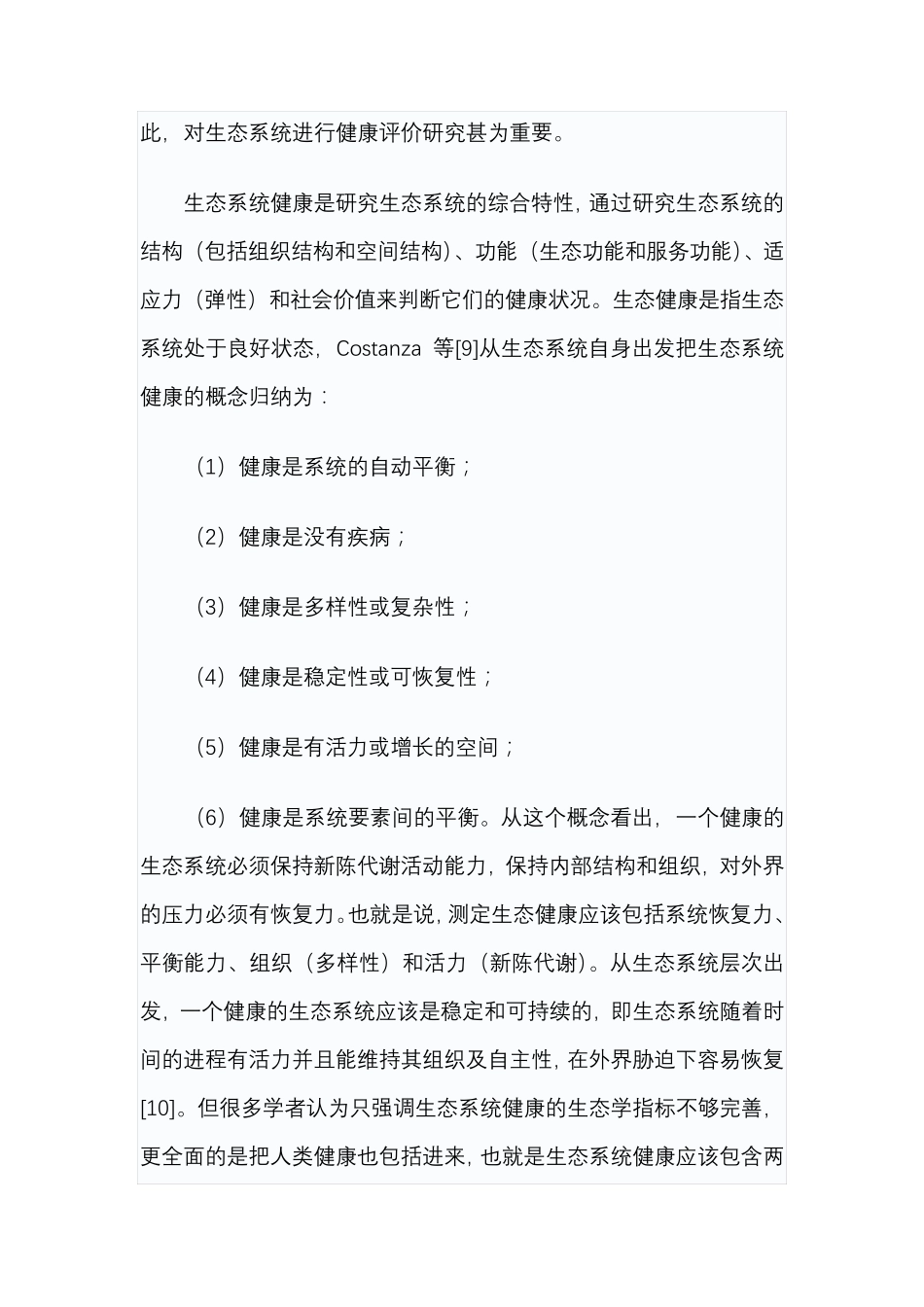 此，对生态系统进行健康评价研究甚为重要。

生态系统健康是研究生态系统的综合特性，通过研究生态系统的结构（包括组织结构和空间结构）、功能（生态功能和服务功能）、适应力（弹性）和社会价值来判断它们的健康状况。生态健康是指生态系统处于良好状态，Costanza 等[9]从生态系统自身出发把生态系统健康的概念归纳为：

（1）健康是系统的自动平衡；

（2）健康是没有疾病；

（3）健康是多样性或复杂性；

（4）健康是稳定性或可恢复性；

（5）健康是有活力或增长的空间；

（6）健康是系统要素间的平衡。从这个概念看出，一个健康的生态系统必须保持新陈代谢活动能力，保持内部结构和组织，对外界的压力必须有恢复力。也就是说，测定生态健康应该包括系统恢复力、平衡能力、组织（多样性）和活力（新陈代谢）。从生态系统层次出发，一个健康的生态系统应该是稳定和可持续的，即生态系统随着时间的进程有活力并且能维持其组织及自主性，在外界胁迫下容易恢复[10]。但很多学者认为只强调生态系统健康的生态学指标不够完善，更全面的是把人类健康也包括进来，也就是生态系统健康应该包含两